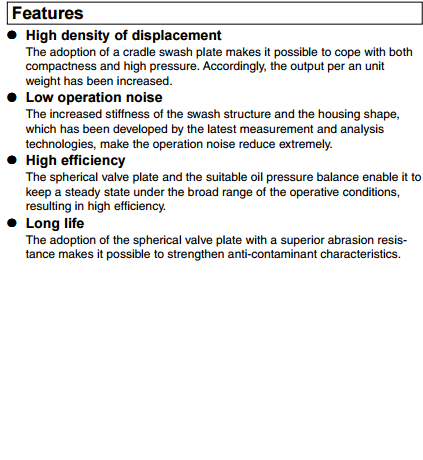 Features

● High density of displacement
The adoption of a cradle swash plate makes it possible to cope with both compactness and high pressure. Accordingly, the output per an unit weight has been increased.

● Low operation noise
The increased stiffness of the swash structure and the housing shape, which has been developed by the latest measurement and analysis technologies, make the operation noise reduce extremely.

● High efficiency
The spherical valve plate and the suitable oil pressure balance enable it to keep a steady state under the broad range of the operative conditions, resulting in high efficiency.

● Long life
The adoption of the spherical valve plate with a superior abrasion resistance makes it possible to strengthen anti-contaminant characteristics.